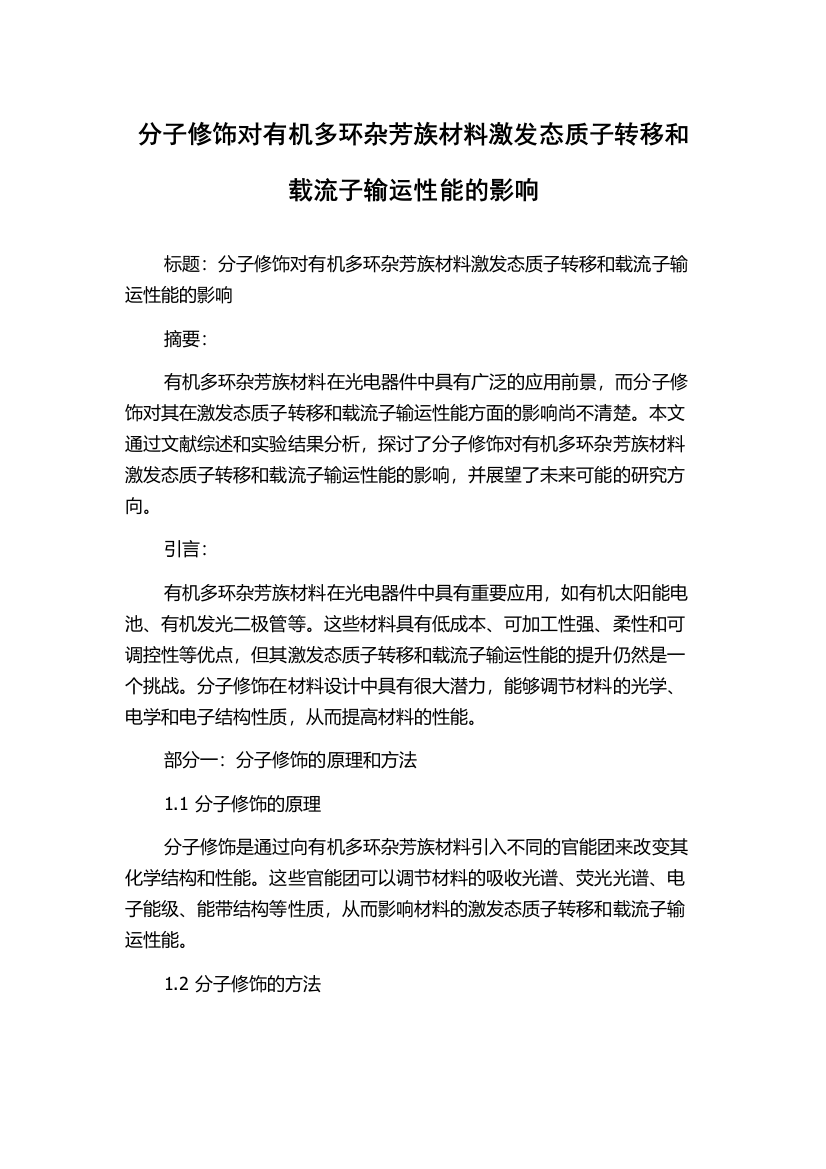 分子修饰对有机多环杂芳族材料激发态质子转移和载流子输运性能的影响

标题：分子修饰对有机多环杂芳族材料激发态质子转移和载流子输运性能的影响

摘要：

有机多环杂芳族材料在光电器件中具有广泛的应用前景，而分子修饰对其在激发态质子转移和载流子输运性能方面的影响尚不清楚。本文通过文献综述和实验结果分析，探讨了分子修饰对有机多环杂芳族材料激发态质子转移和载流子输运性能的影响，并展望了未来可能的研究方向。

引言：

有机多环杂芳族材料在光电器件中具有重要应用，如有机太阳能电池、有机发光二极管等。这些材料具有低成本、可加工性强、柔性和可调控性等优点，但其激发态质子转移和载流子输运性能的提升仍然是一个挑战。分子修饰在材料设计中具有很大潜力，能够调节材料的光学、电学和电子结构性质，从而提高材料的性能。

部分一：分子修饰的原理和方法

1.1 分子修饰的原理

分子修饰是通过向有机多环杂芳族材料引入不同的官能团来改变其化学结构和性能。这些官能团可以调节材料的吸收光谱、荧光光谱、电子能级、能带结构等性质，从而影响材料的激发态质子转移和载流子输运性能。

1.2 分子修饰的方法